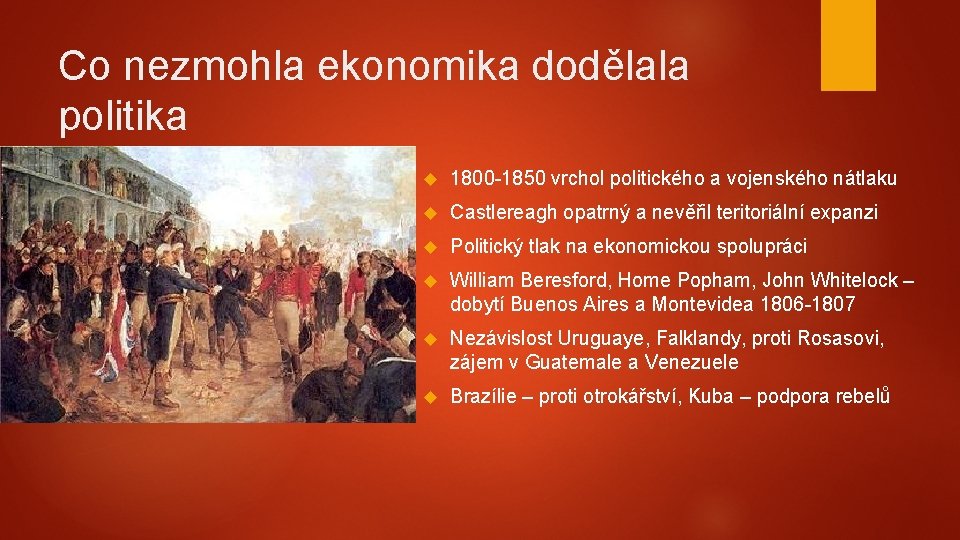 Co nezmohla ekonomika dodělala politika

1800-1850 vrchol politického a vojenského nátlaku

Castlereagh opatrný a nevěřil teritoriální expanzi

Politický tlak na ekonomickou spolupráci

William Beresford, Home Popham, John Whitelock – dobytí Buenos Aires a Montevidea 1806-1807

Nezávislost Uruguaye, Falklandy, proti Rosasovi, zájem v Guatemale a Venezuele

Brazílie – proti otrokářství, Kuba – podpora rebelů